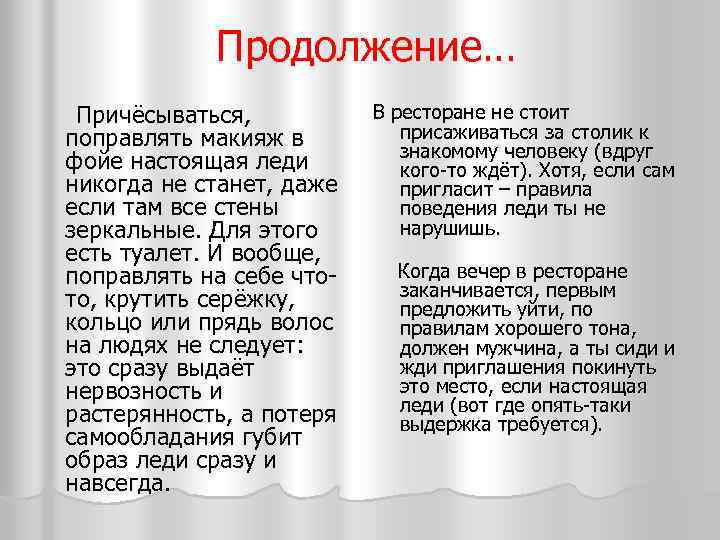 Продолжение…

Причёсываться, поправлять макияж в фойе настоящая леди никогда не станет, даже если там все стены зеркальные. Для этого есть туалет. И вообще, поправлять на себе что-то, крутить серёжку, кольцо или прядь волос на людях не следует: это сразу выдаёт нервозность и растерянность, а потеря самообладания губит образ леди сразу и навсегда.

В ресторане не стоит присаживаться за столик к знакомому человеку (вдруг кого-то ждёт). Хотя, если сам пригласит – правила поведения леди ты не нарушишь.

Когда вечер в ресторане заканчивается, первым предложить уйти, по правилам хорошего тона, должен мужчина, а ты сиди и жди приглашения покинуть это место, если настоящая леди (вот где опять-таки выдержка требуется).